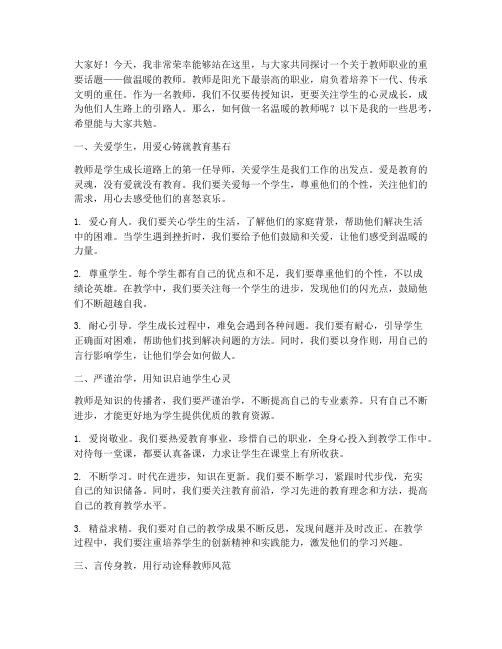 大家好！今天，我非常荣幸能够站在这里，与大家共同探讨一个关于教师职业的重要话题——做温暖的教师。教师是阳光下最崇高的职业，肩负着培养下一代、传承文明的重任。作为一名教师，我们不仅要传授知识，更要关注学生的心灵成长，成为他们人生路上的引路人。那么，如何做一名温暖的教师呢？以下是我的一些思考，希望能与大家共勉。

一、关爱学生，用爱心铸就教育基石

教师是学生成长道路上的第一任导师，关爱学生是我们工作的出发点。爱是教育的灵魂，没有爱就没有教育。我们要关爱每一个学生，尊重他们的个性，关注他们的需求，用心去感受他们的喜怒哀乐。

1. 爱心育人。我们要关心学生的生活，了解他们的家庭背景，帮助他们解决生活中的困难。当学生遇到挫折时，我们要给予他们鼓励和关爱，让他们感受到温暖的力量。

2. 尊重学生。每个学生都有自己的优点和不足，我们要尊重他们的个性，不以成绩论英雄。在教学中，我们要关注每一个学生的进步，发现他们的闪光点，鼓励他们不断超越自我。

3. 耐心引导。学生成长过程中，难免会遇到各种问题。我们要有耐心，引导学生正确面对困难，帮助他们找到解决问题的方法。同时，我们要以身作则，用自己的言行影响学生，让他们学会如何做人。

二、严谨治学，用知识启迪学生心灵

教师是知识的传播者，我们要严谨治学，不断提高自己的专业素养。只有自己不断进步，才能更好地为学生提供优质的教育资源。

1. 爱岗敬业。我们要热爱教育事业，珍惜自己的职业，全身心投入到教学工作中。对待每一堂课，都要认真备课，力求让学生在课堂上有所收获。

2. 不断学习。时代在进步，知识在更新。我们要不断学习，紧跟时代步伐，充实自己的知识储备。同时，我们要关注教育前沿，学习先进的教育理念和方法，提高自己的教育教学水平。

3. 精益求精。我们要对自己的教学成果不断反思，发现问题并及时改正。在教学过程中，我们要注重培养学生的创新精神和实践能力，激发他们的学习兴趣。

三、言传身教，用行动诠释教师风范